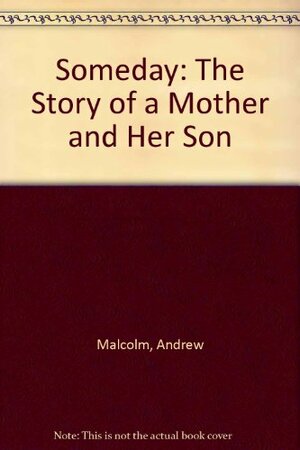 Someday: The Story of a Mother and Her Son

Malcolm, Andrew

Note: This is not the actual book cover